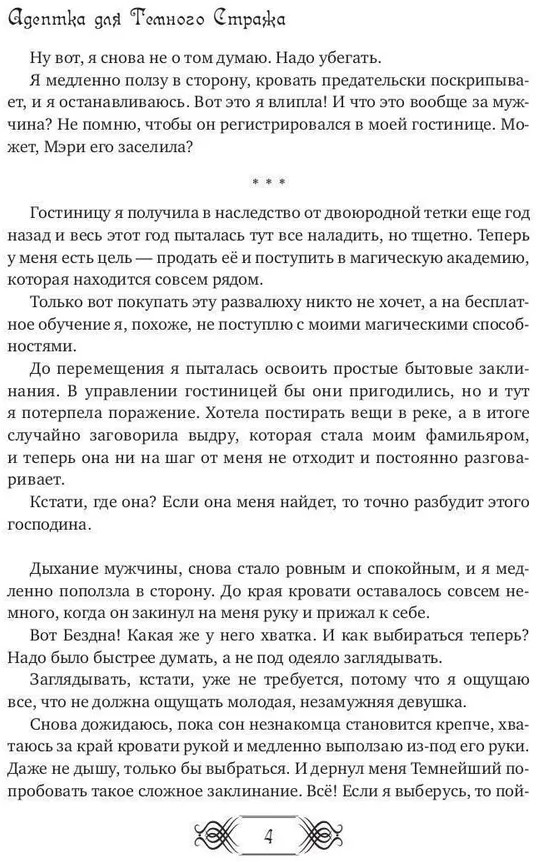 Адептка для Темного Стража

Ну вот, я снова не о том думаю. Надо убегать.

Я медленно ползу в сторону, кровать предательски поскрипывает, и я останавливаюсь. Вот это я влипла! И что это вообще за мужчина? Не помню, чтобы он регистрировался в моей гостинице. Может, Мэри его заселила?

* * *

Гостиницу я получила в наследство от двоюродной тетки еще год назад и весь этот год пыталась тут все наладить, но тщетно. Теперь у меня есть цель — продать её и поступить в магическую академию, которая находится совсем рядом.

Только вот покупать эту развалюху никто не хочет, а на бесплатное обучение я, похоже, не поступлю с моими магическими способностями.

До перемещения я пыталась освоить простые бытовые заклинания. В управлении гостиницей бы они пригодились, но и тут я потерпела поражение. Хотела постирать вещи в реке, а в итоге случайно заговорила выдру, которая стала моим фамильяром, и теперь она ни на шаг от меня не отходит и постоянно разговаривает.

Кстати, где она? Если она меня найдет, то точно разбудит этого господина.

Дыхание мужчины, снова стало ровным и спокойным, и я медленно поползла в сторону. До края кровати оставалось совсем немного, когда он закинул на меня руку и прижал к себе.

Вот Бездна! Какая же у него хватка. И как выбираться теперь? Надо было быстрее думать, а не под одеяло заглядывать.

Заглядывать, кстати, уже не требуется, потому что я ощущаю все, что не должна ощущать молодая, незамужняя девушка.

Снова дожидаюсь, пока сон незнакомца становится крепче, хватаюсь за край кровати рукой и медленно выползаю из-под его руки. Даже не дышу, только бы выбраться. И дернул меня Темнейший попробовать такое сложное заклинание. Всё! Если я выберусь, то пой-

4